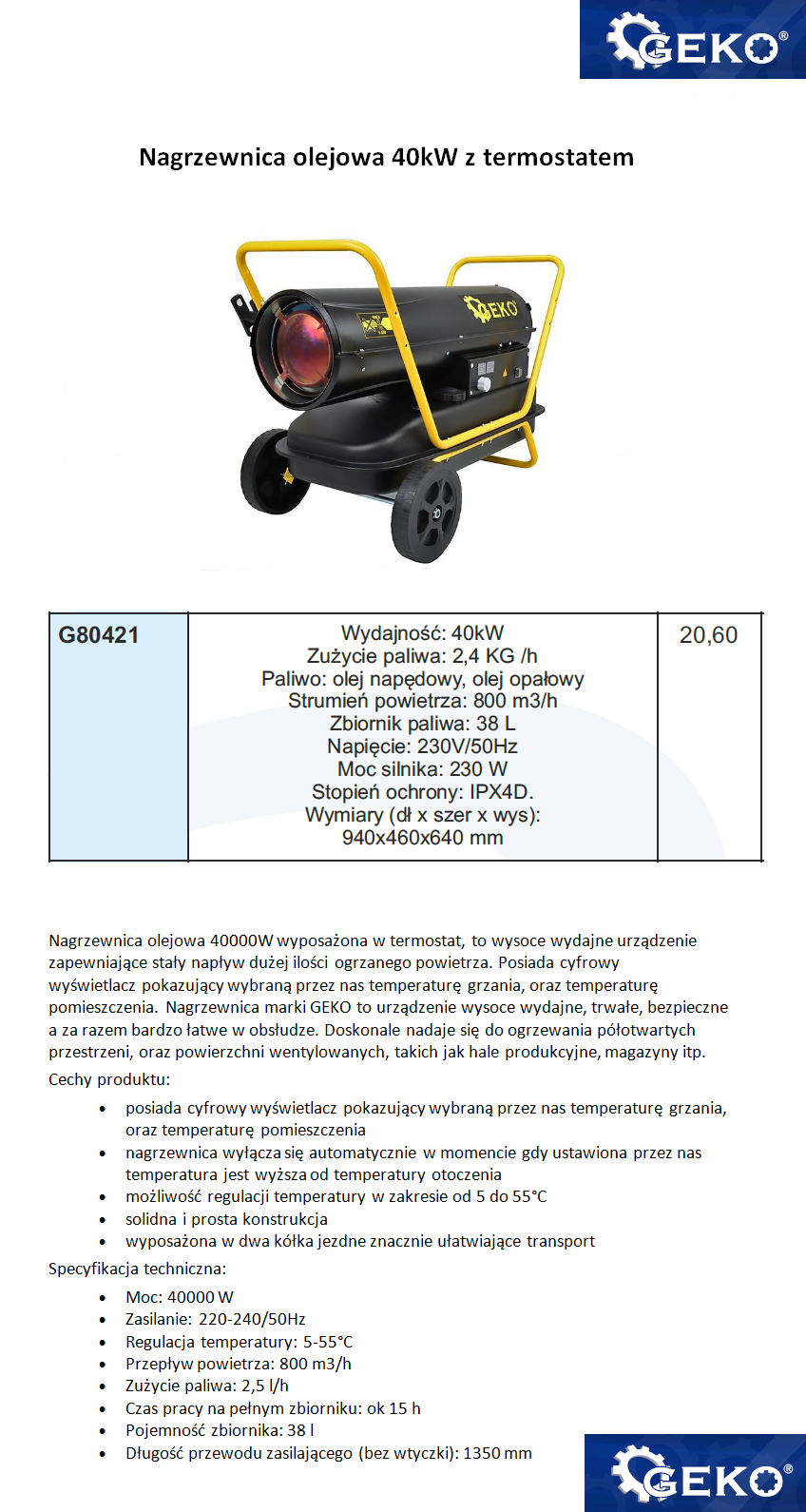 GEKO®

Nagrzewnica olejowa 40kW z termostatem

GEKO

| G80421 | Wydajność: 40kW Zużycie paliwa: 2,4 KG /h Paliwo: olej napędowy, olej opałowy Strumień powietrza: 800 m3/h Zbiornik paliwa: 38 L Napięcie: 230V/50Hz Moc silnika: 230 W Stopień ochrony: IPX4D. Wymiary (dł x szer x wys): 940x460x640 mm | 20,60 |
|---|---|---|

Nagrzewnica olejowa 40000W wyposażona w termostat, to wysoce wydajne urządzenie zapewniające stały napływ dużej ilości ogrzanego powietrza. Posiada cyfrowy wyświetlacz pokazujący wybraną przez nas temperaturę grzania, oraz temperaturę pomieszczenia. Nagrzewnica marki GEKO to urządzenie wysoce wydajne, trwałe, bezpieczne a za razem bardzo łatwe w obsłudze. Doskonale nadaje się do ogrzewania półotwartych przestrzeni, oraz powierzchni wentylowanych, takich jak hale produkcyjne, magazyny itp.
Cechy produktu:
• posiada cyfrowy wyświetlacz pokazujący wybraną przez nas temperaturę grzania, oraz temperaturę pomieszczenia
• nagrzewnica wyłącza się automatycznie w momencie gdy ustawiona przez nas temperatura jest wyższa od temperatury otoczenia
• możliwość regulacji temperatury w zakresie od 5 do 55°C
• solidna i prosta konstrukcja
• wyposażona w dwa kółka jezdne znacznie ułatwiające transport
Specyfikacja techniczna:
• Moc: 40000 W
• Zasilanie: 220-240/50Hz
• Regulacja temperatury: 5-55°C
• Przepływ powietrza: 800 m3/h
• Zużycie paliwa: 2,5 l/h
• Czas pracy na pełnym zbiorniku: ok 15 h
• Pojemność zbiornika: 38 l
• Długość przewodu zasilającego (bez wtyczki): 1350 mm

GEKO®